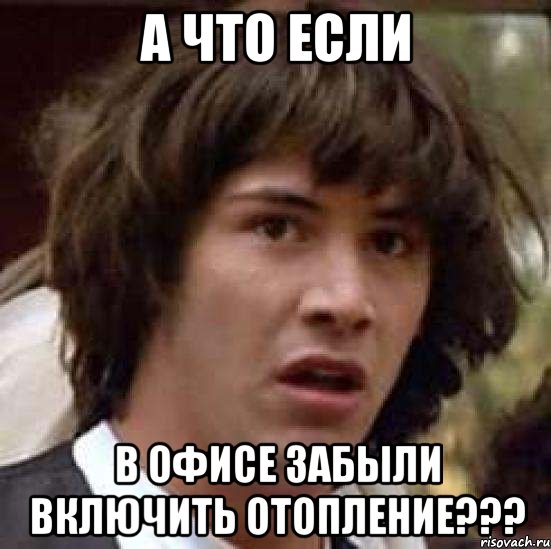 А ЧТО ЕСЛИ

В ОФИСЕ ЗАБЫЛИ ВКЛЮЧИТЬ ОТОПЛЕНИЕ???

risovach.ru